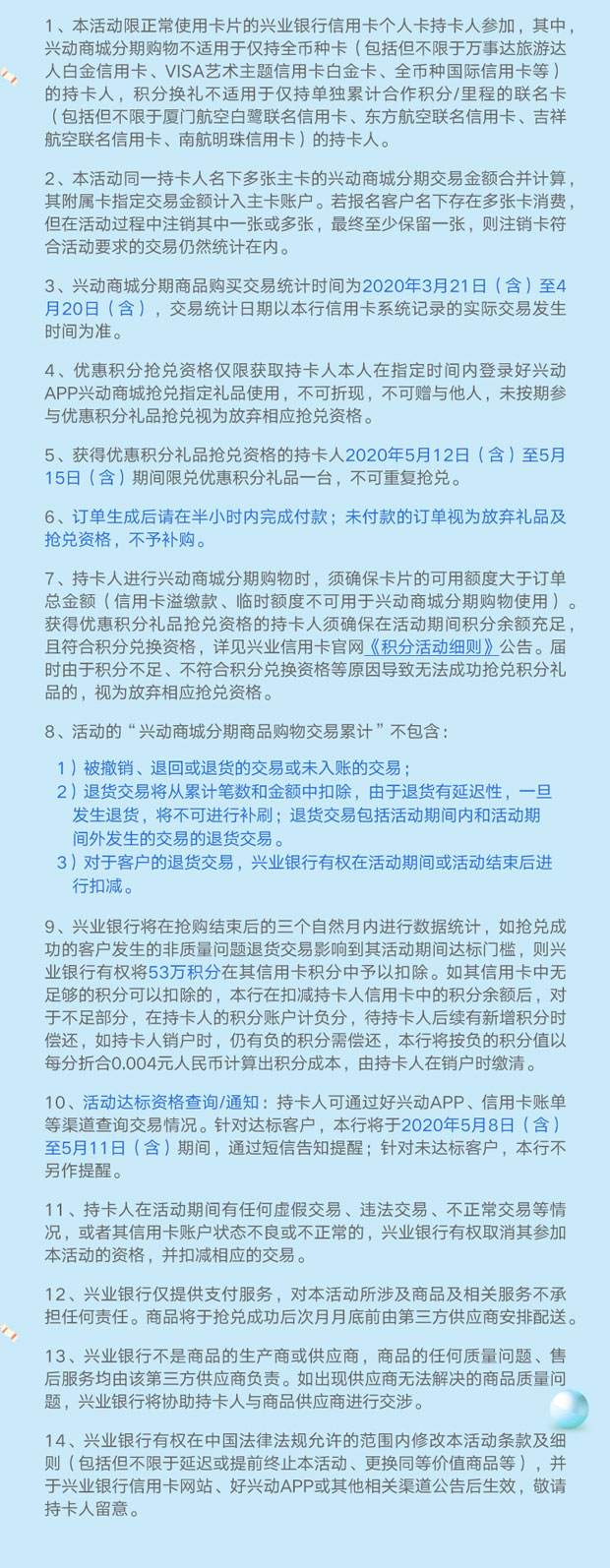 1、本活动限正常使用卡片的兴业银行信用卡个人卡持卡人参加，其中，兴动商城分期购物不适用于仅持全币种卡（包括但不限于万事达旅游达人白金信用卡、VISA艺术主题信用卡白金卡、全币种国际信用卡等）的持卡人，积分换礼不适用于仅持单独累计合作积分/里程的联名卡（包括但不限于厦门航空白鹭联名信用卡、东方航空联名信用卡、吉祥航空联名信用卡、南航明珠信用卡）的持卡人。

2、本活动同一持卡人名下多张主卡的兴动商城分期交易金额合并计算，其附属卡指定交易金额计入主卡账户。若报名客户名下存在多张卡消费，但在活动过程中注销其中一张或多张，最终至少保留一张，则注销卡符合活动要求的交易仍然统计在内。

3、兴动商城分期商品购买交易统计时间为2020年3月21日（含）至4月20日（含），交易统计日期以本行信用卡系统记录的实际交易发生时间为准。

4、优惠积分抢兑资格仅限获取持卡人本人在指定时间内登录好兴动APP兴动商城抢兑指定礼品使用，不可折现，不可赠与他人，未按期参与优惠积分礼品抢兑视为放弃相应抢兑资格。

5、获得优惠积分礼品抢兑资格的持卡人2020年5月12日（含）至5月15日（含）期间限兑优惠积分礼品一台，不可重复抢兑。

6、订单生成后请在半小时内完成付款；未付款的订单视为放弃礼品及抢兑资格，不予补购。

7、持卡人进行兴动商城分期购物时，须确保卡片的可用额度大于订单总金额（信用卡溢缴款、临时额度不可用于兴动商城分期购物使用）。获得优惠积分礼品抢兑资格的持卡人须确保在活动期间积分余额充足，且符合积分兑换资格，详见兴业信用卡官网《积分活动细则》公告。届时由于积分不足、不符合积分兑换资格等原因导致无法成功抢兑积分礼品的，视为放弃相应抢兑资格。

8、活动的“兴动商城分期商品购物交易累计”不包含：

1）被撤销、退回或退货的交易或未入账的交易；
2）退货交易将从累计笔数和金额中扣除，由于退货有延迟性，一旦发生退货，将不可进行补刷；退货交易包括活动期间内和活动期间外发生的交易的退货交易。
3）对于客户的退货交易，兴业银行有权在活动期间或活动结束后进行扣减。

9、兴业银行将在抢购结束后的三个自然月内进行数据统计，如抢兑成功的客户发生的非质量问题退货交易影响到其活动期间达标门槛，则兴业银行有权将53万积分在其信用卡积分中予以扣除。如其信用卡中无足够的积分可以扣除的，本行在扣减持卡人信用卡中的积分余额后，对于不足部分，在持卡人的积分账户计负分，待持卡人后续有新增积分时偿还，如持卡人销户时，仍有负的积分需偿还，本行将按负的积分值以每分折合0.004元人民币计算出积分成本，由持卡人在销户时缴清。

10、活动达标资格查询/通知：持卡人可通过好兴动APP、信用卡账单等渠道查询交易情况。针对达标客户，本行将于2020年5月8日（含）至5月11日（含）期间，通过短信告知提醒；针对未达标客户，本行不另作提醒。

11、持卡人在活动期间有任何虚假交易、违法交易、不正常交易等情况，或者其信用卡账户状态不良或不正常的，兴业银行有权取消其参加本活动的资格，并扣减相应的交易。

12、兴业银行仅提供支付服务，对本活动所涉及商品及相关服务不承担任何责任。商品将于抢兑成功后次月月底前由第三方供应商安排配送。

13、兴业银行不是商品的生产商或供应商，商品的任何质量问题、售后服务均由该第三方供应商负责。如出现供应商无法解决的商品质量问题，兴业银行将协助持卡人与商品供应商进行交涉。

14、兴业银行有权在中国法律法规允许的范围内修改本活动条款及细则（包括但不限于延迟或提前终止本活动、更换同等价值商品等），并于兴业银行信用卡网站、好兴动APP或其他相关渠道公告后生效，敬请持卡人留意。